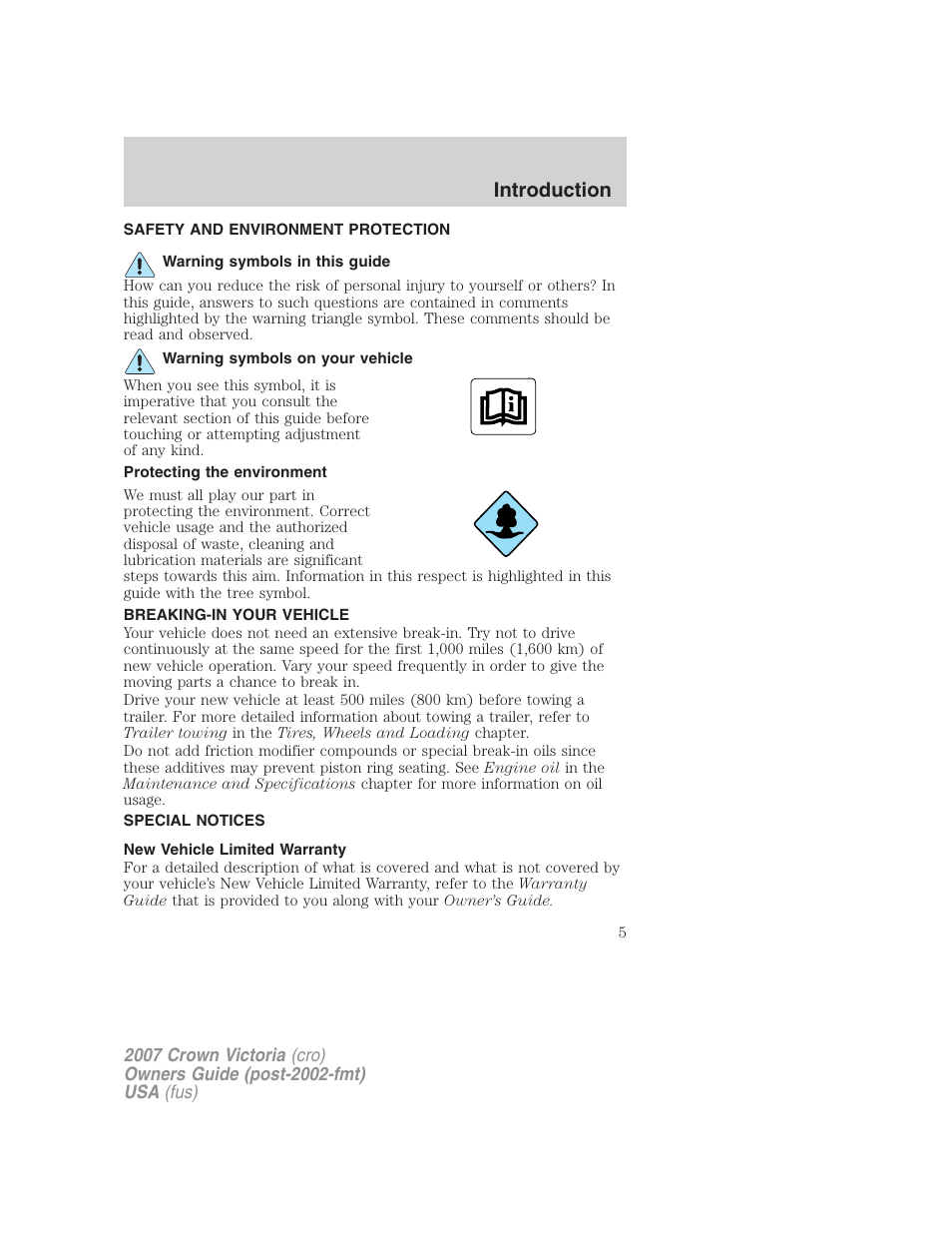 Introduction

SAFETY AND ENVIRONMENT PROTECTION

Warning symbols in this guide

How can you reduce the risk of personal injury to yourself or others? In this guide, answers to such questions are contained in comments highlighted by the warning triangle symbol. These comments should be read and observed.

Warning symbols on your vehicle

When you see this symbol, it is imperative that you consult the relevant section of this guide before touching or attempting adjustment of any kind.

Protecting the environment

We must all play our part in protecting the environment. Correct vehicle usage and the authorized disposal of waste, cleaning and lubrication materials are significant steps towards this aim. Information in this respect is highlighted in this guide with the tree symbol.

BREAKING-IN YOUR VEHICLE

Your vehicle does not need an extensive break-in. Try not to drive continuously at the same speed for the first 1,000 miles (1,600 km) of new vehicle operation. Vary your speed frequently in order to give the moving parts a chance to break in.

Drive your new vehicle at least 500 miles (800 km) before towing a trailer. For more detailed information about towing a trailer, refer to Trailer towing in the Tires, Wheels and Loading chapter.

Do not add friction modifier compounds or special break-in oils since these additives may prevent piston ring seating. See Engine oil in the Maintenance and Specifications chapter for more information on oil usage.

SPECIAL NOTICES

New Vehicle Limited Warranty

For a detailed description of what is covered and what is not covered by your vehicle's New Vehicle Limited Warranty, refer to the Warranty Guide that is provided to you along with your Owner's Guide.

5

2007 Crown Victoria (cro)
Owners Guide (post-2002-fmt)
USA (fus)